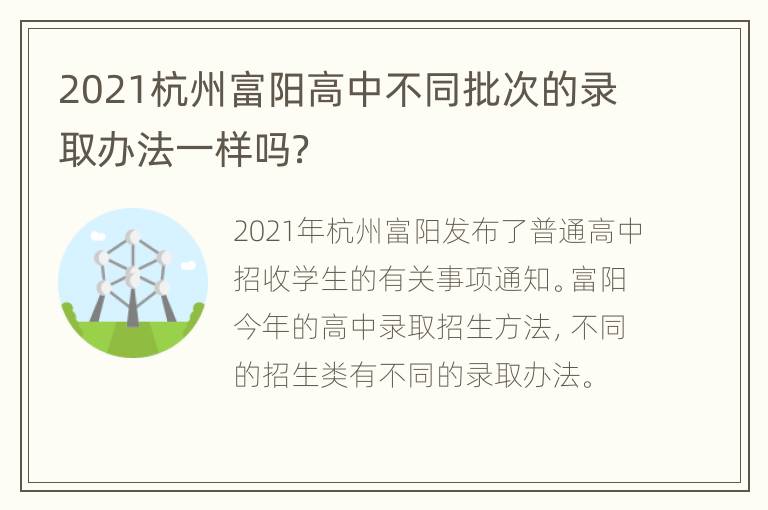 2021杭州富阳高中不同批次的录取办法一样吗?

2021年杭州富阳发布了普通高中招收学生的有关事项通知。富阳今年的高中录取招生方法, 不同的招生类有不同的录取办法。